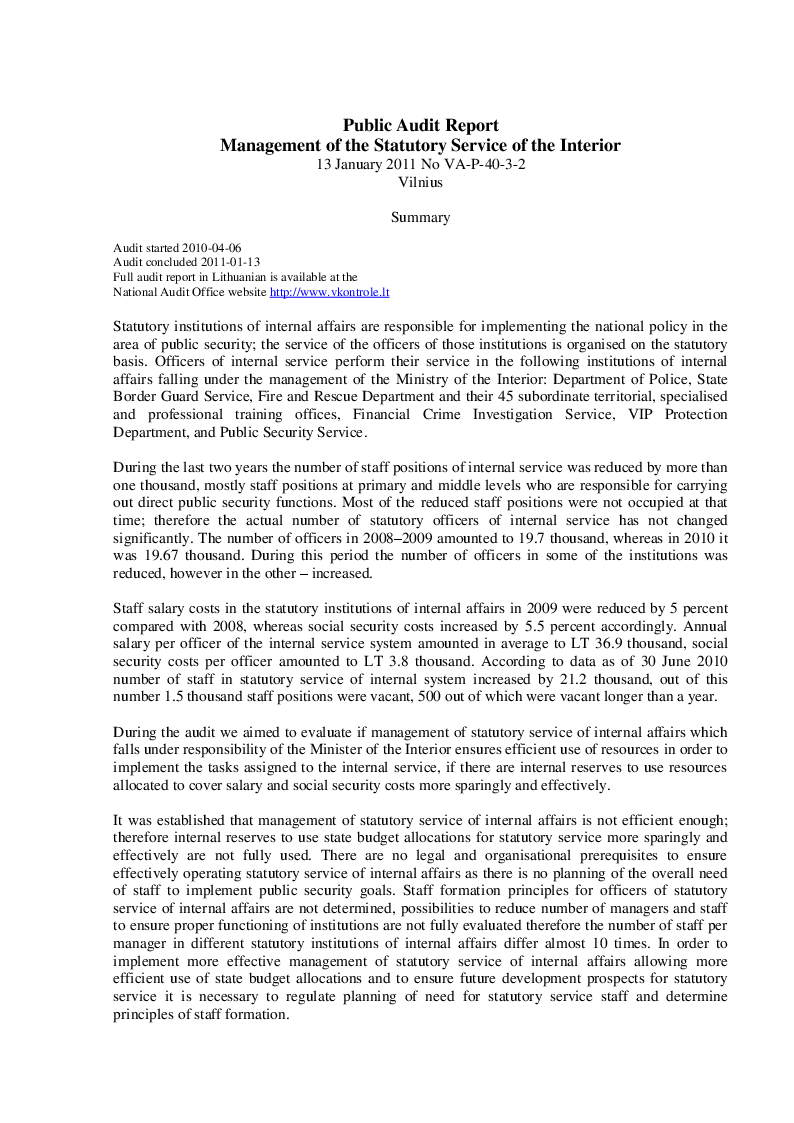 Public Audit Report
Management of the Statutory Service of the Interior
13 January 2011 No VA-P-40-3-2
Vilnius

Summary

Audit started 2010-04-06
Audit concluded 2011-01-13
Full audit report in Lithuanian is available at the
National Audit Office website http://www.vkontrole.lt

Statutory institutions of internal affairs are responsible for implementing the national policy in the area of public security; the service of the officers of those institutions is organised on the statutory basis. Officers of internal service perform their service in the following institutions of internal affairs falling under the management of the Ministry of the Interior: Department of Police, State Border Guard Service, Fire and Rescue Department and their 45 subordinate territorial, specialised and professional training offices, Financial Crime Investigation Service, VIP Protection Department, and Public Security Service.

During the last two years the number of staff positions of internal service was reduced by more than one thousand, mostly staff positions at primary and middle levels who are responsible for carrying out direct public security functions. Most of the reduced staff positions were not occupied at that time; therefore the actual number of statutory officers of internal service has not changed significantly. The number of officers in 2008–2009 amounted to 19.7 thousand, whereas in 2010 it was 19.67 thousand. During this period the number of officers in some of the institutions was reduced, however in the other – increased.

Staff salary costs in the statutory institutions of internal affairs in 2009 were reduced by 5 percent compared with 2008, whereas social security costs increased by 5.5 percent accordingly. Annual salary per officer of the internal service system amounted in average to LT 36.9 thousand, social security costs per officer amounted to LT 3.8 thousand. According to data as of 30 June 2010 number of staff in statutory service of internal system increased by 21.2 thousand, out of this number 1.5 thousand staff positions were vacant, 500 out of which were vacant longer than a year.

During the audit we aimed to evaluate if management of statutory service of internal affairs which falls under responsibility of the Minister of the Interior ensures efficient use of resources in order to implement the tasks assigned to the internal service, if there are internal reserves to use resources allocated to cover salary and social security costs more sparingly and effectively.

It was established that management of statutory service of internal affairs is not efficient enough; therefore internal reserves to use state budget allocations for statutory service more sparingly and effectively are not fully used. There are no legal and organisational prerequisites to ensure effectively operating statutory service of internal affairs as there is no planning of the overall need of staff to implement public security goals. Staff formation principles for officers of statutory service of internal affairs are not determined, possibilities to reduce number of managers and staff to ensure proper functioning of institutions are not fully evaluated therefore the number of staff per manager in different statutory institutions of internal affairs differ almost 10 times. In order to implement more effective management of statutory service of internal affairs allowing more efficient use of state budget allocations and to ensure future development prospects for statutory service it is necessary to regulate planning of need for statutory service staff and determine principles of staff formation.